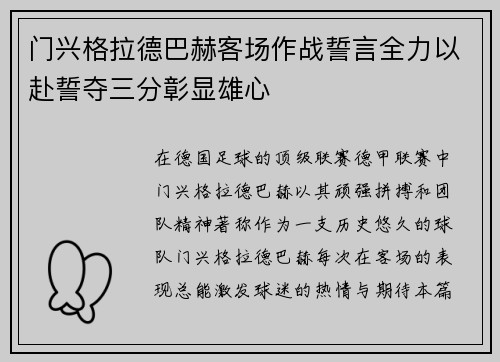 门兴格拉德巴赫客场作战誓言全力以赴誓夺三分彰显雄心

在德国足球的顶级联赛德甲联赛中门兴格拉德巴赫以其顽强拼搏和团队精神著称作为一支历史悠久的球队门兴格拉德巴赫每次在客场的表现总能激发球迷的热情与期待本篇